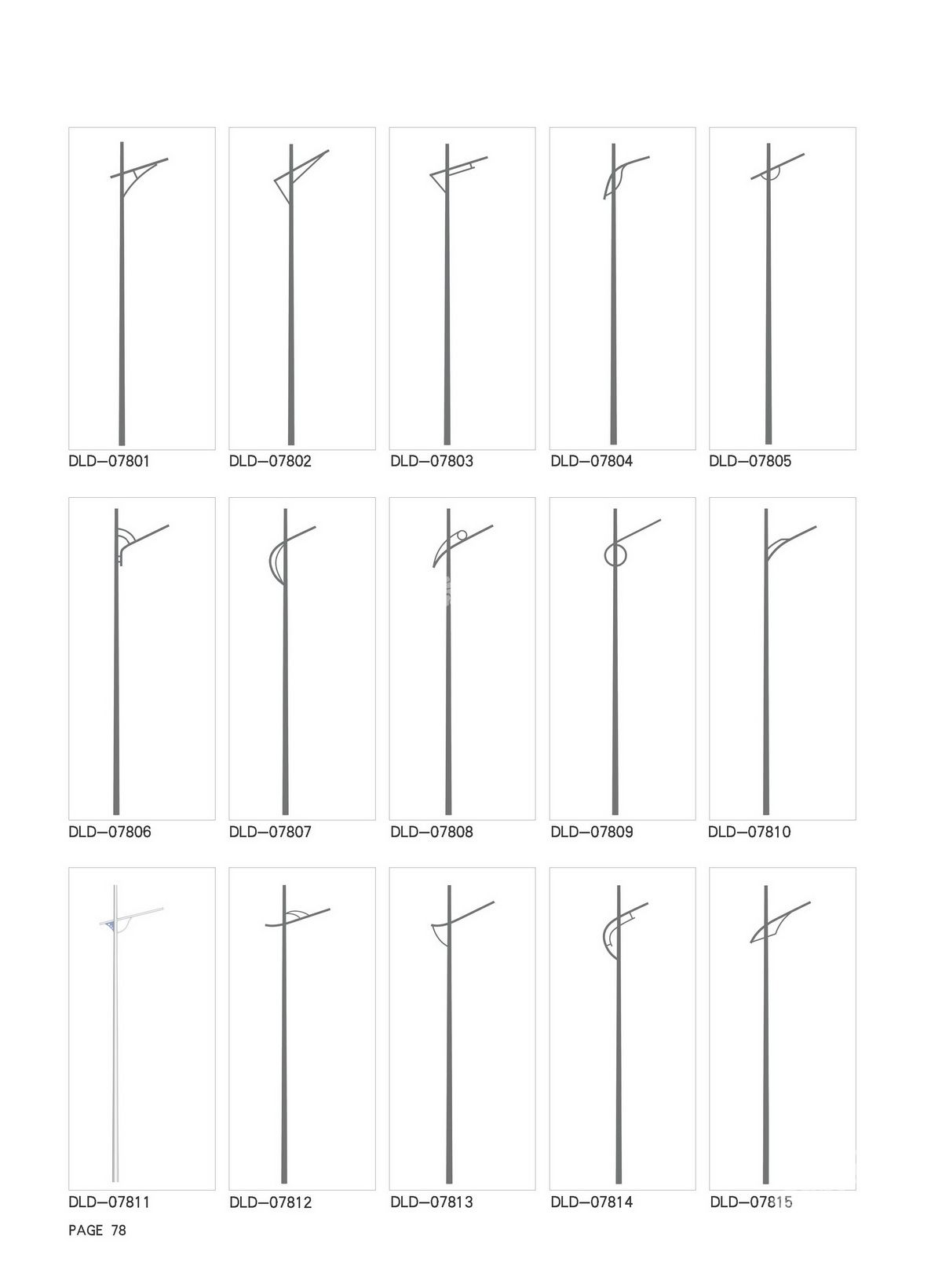 DLD—07801
DLD—07802
DLD—07803
DLD—07804
DLD—07805

DLD—07806
DLD—07807
DLD—07808
DLD—07809
DLD—07810

DLD—07811
DLD—07812
DLD—07813
DLD—07814
DLD—07815

PAGE 78